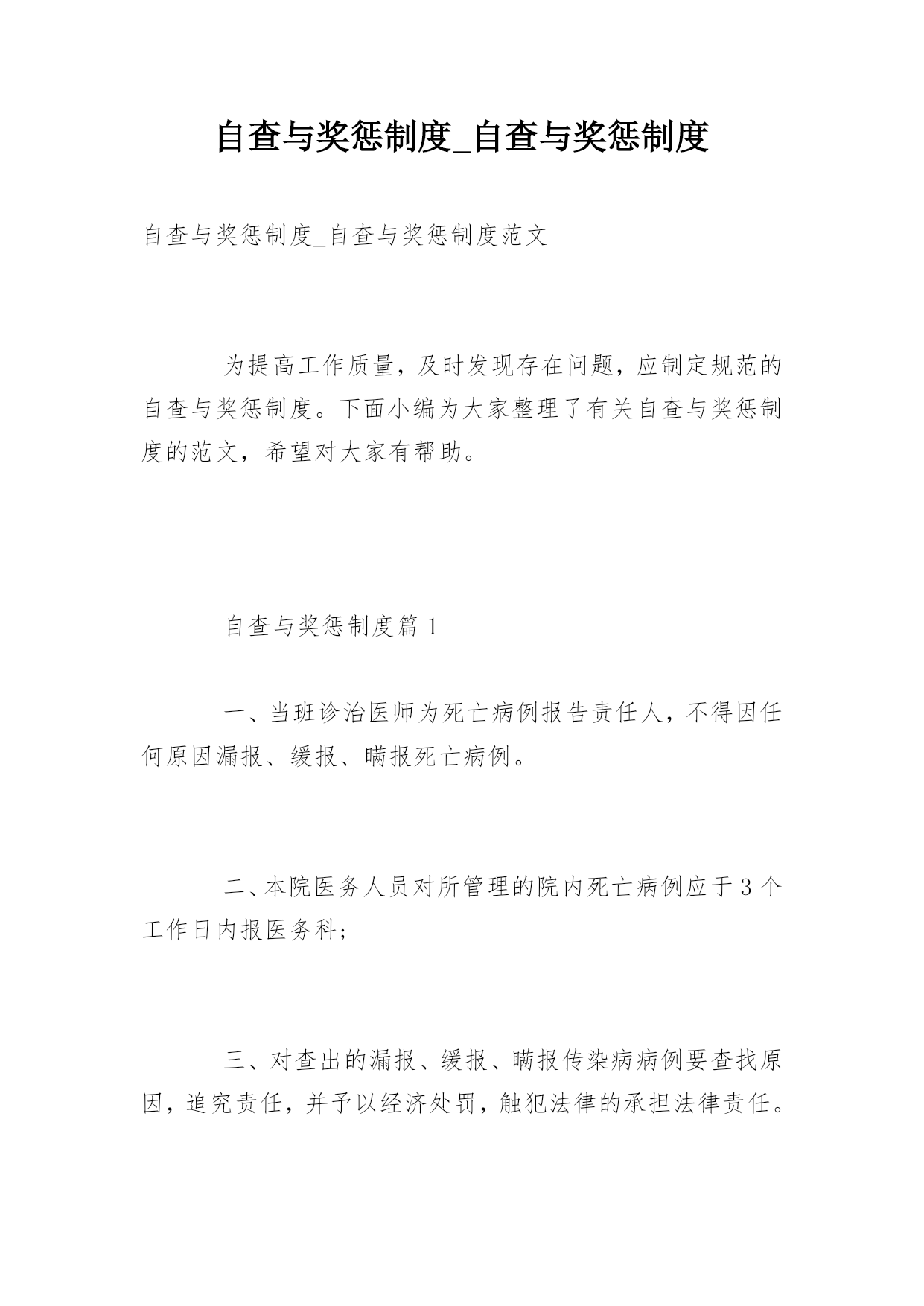 自查与奖惩制度_自查与奖惩制度

自查与奖惩制度_自查与奖惩制度范文

为提高工作质量，及时发现存在问题，应制定规范的自查与奖惩制度。下面小编为大家整理了有关自查与奖惩制度的范文，希望对大家有帮助。

自查与奖惩制度篇 1

一、当班诊治医师为死亡病例报告责任人，不得因任何原因漏报、缓报、瞒报死亡病例。

二、本院医务人员对所管理的院内死亡病例应于 3 个工作日内报医务科；

三、对查出的漏报、缓报、瞒报传染病病例要查找原因，追究责任，并予以经济处罚，触犯法律的承担法律责任。